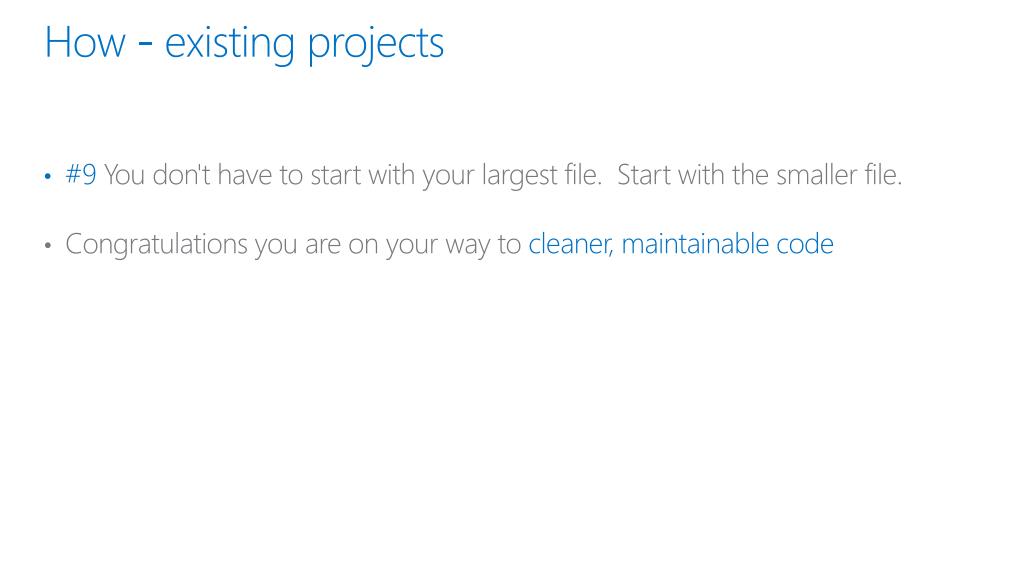 How - existing projects

• #9 You don't have to start with your largest file.  Start with the smaller file.

• Congratulations you are on your way to cleaner, maintainable code